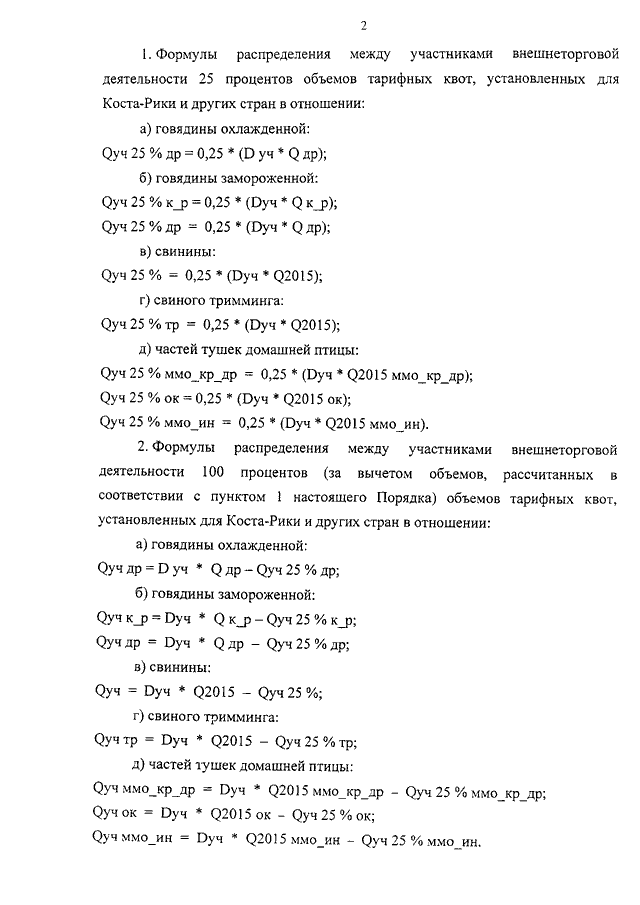 2

1. Формулы распределения между участниками внешнеторговой деятельности 25 процентов объемов тарифных квот, установленных для Коста-Рики и других стран в отношении:

а) говядины охлажденной:

Qуч 25 % др = 0,25 * (D уч * Q др);

б) говядины замороженной:

Qуч 25 % к_р = 0,25 * (Dуч * Q к_р);

Qуч 25 % др = 0,25 * (Dуч * Q др);

в) свинины:

Qуч 25 % = 0,25 * (Dуч * Q2015);

г) свиного тримминга:

Qуч 25 % тр = 0,25 * (Dуч * Q2015);

д) частей тушек домашней птицы:

Qуч 25 % ммо_кр_др = 0,25 * (Dуч * Q2015 ммо_кр_др);

Qуч 25 % ок = 0,25 * (Dуч * Q2015 ок);

Qуч 25 % ммо_ин = 0,25 * (Dуч * Q2015 ммо_ин).

2. Формулы распределения между участниками внешнеторговой деятельности 100 процентов (за вычетом объемов, рассчитанных в соответствии с пунктом 1 настоящего Порядка) объемов тарифных квот, установленных для Коста-Рики и других стран в отношении:

а) говядины охлажденной:

Qуч др = D уч * Q др – Qуч 25 % др;

б) говядины замороженной:

Qуч к_р = Dуч * Q к_р – Qуч 25 % к_р;

Qуч др = Dуч * Q др – Qуч 25 % др;

в) свинины:

Qуч = Dуч * Q2015 – Qуч 25 %;

г) свиного тримминга:

Qуч тр = Dуч * Q2015 – Qуч 25 % тр;

д) частей тушек домашней птицы:

Qуч ммо_кр_др = Dуч * Q2015 ммо_кр_др – Qуч 25 % ммо_кр_др;

Qуч ок = Dуч * Q2015 ок – Qуч 25 % ок;

Qуч ммо_ин = Dуч * Q2015 ммо_ин – Qуч 25 % ммо_ин.